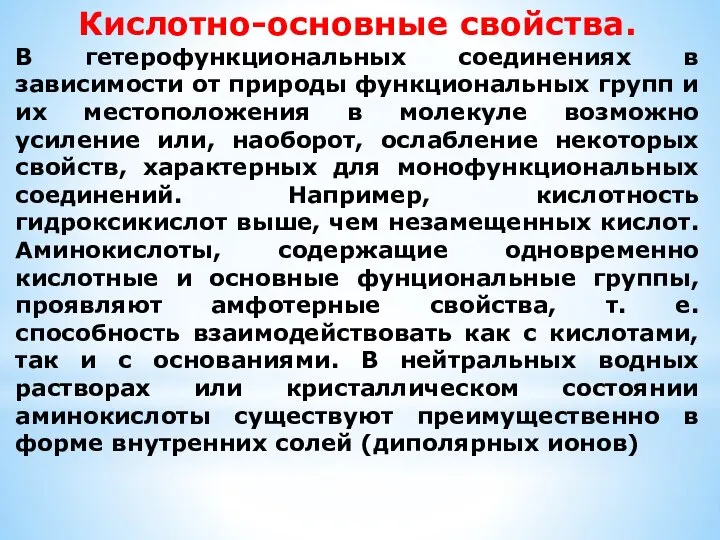 Кислотно-основные свойства.

В гетерофункциональных соединениях в зависимости от природы функциональных групп и их местоположения в молекуле возможно усиление или, наоборот, ослабление некоторых свойств, характерных для монофункциональных соединений. Например, кислотность гидроксикислот выше, чем незамещенных кислот. Аминокислоты, содержащие одновременно кислотные и основные фунциональные группы, проявляют амфотерные свойства, т. е. способность взаимодействовать как с кислотами, так и с основаниями. В нейтральных водных растворах или кристаллическом состоянии аминокислоты существуют преимущественно в форме внутренних солей (диполярных ионов)